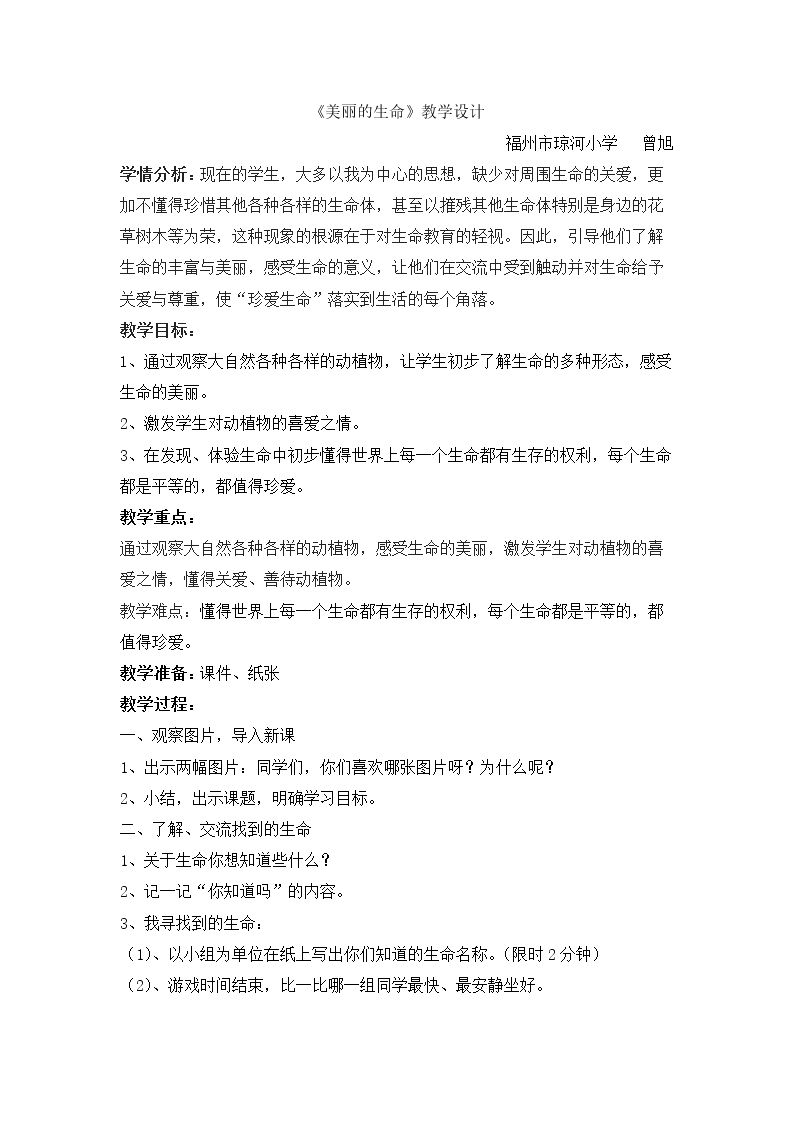 《美丽的生命》教学设计

福州市琼河小学 曾旭

学情分析：现在的学生，大多以我为中心的思想，缺少对周围生命的关爱，更加不懂得珍惜其他各种各样的生命体，甚至以摧残其他生命体特别是身边的花草树木等为荣，这种现象的根源在于对生命教育的轻视。因此，引导他们了解生命的丰富与美丽，感受生命的意义，让他们在交流中受到触动并对生命给予关爱与尊重，使“珍爱生命”落实到生活的每个角落。

教学目标：

1、通过观察大自然各种各样的动植物，让学生初步了解生命的多种形态，感受生命的美丽。

2、激发学生对动植物的喜爱之情。

3、在发现、体验生命中初步懂得世界上每一个生命都有生存的权利，每个生命都是平等的，都值得珍爱。

教学重点：

通过观察大自然各种各样的动植物，感受生命的美丽，激发学生对动植物的喜爱之情，懂得关爱、善待动植物。

教学难点：懂得世界上每一个生命都有生存的权利，每个生命都是平等的，都值得珍爱。

教学准备：课件、纸张

教学过程：

一、观察图片，导入新课

1、出示两幅图片：同学们，你们喜欢哪张图片呀？为什么呢？

2、小结，出示课题，明确学习目标。

二、了解、交流找到的生命

1、关于生命你想知道些什么？

2、记一记“你知道吗”的内容。

3、我寻找到的生命：

（1）、以小组为单位在纸上写出你们知道的生命名称。（限时2分钟）

（2）、游戏时间结束，比一比哪一组同学最快、最安静坐好。